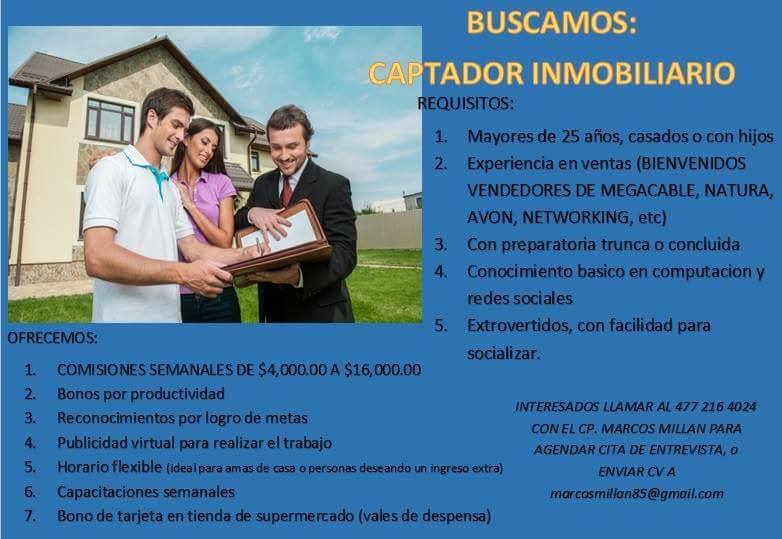 BUSCAMOS:

CAPTADOR INMOBILIARIO

REQUISITOS:

1. Mayores de 25 años, casados o con hijos
2. Experiencia en ventas (BIENVENIDOS VENDEDORES DE MEGACABLE, NATURA, AVON, NETWORKING, etc)
3. Con preparatoria trunca o concluida
4. Conocimiento basico en computacion y redes sociales
5. Extrovertidos, con facilidad para socializar.

OFRECEMOS:

1. COMISIONES SEMANALES DE $4,000.00 A $16,000.00
2. Bonos por productividad
3. Reconocimientos por logro de metas
4. Publicidad virtual para realizar el trabajo
5. Horario flexible (ideal para amas de casa o personas deseando un ingreso extra)
6. Capacitaciones semanales
7. Bono de tarjeta en tienda de supermercado (vales de despensa)

INTERESADOS LLAMAR AL 477 216 4024 CON EL CP. MARCOS MILLAN PARA AGENDAR CITA DE ENTREVISTA, o ENVIAR CV A marcosmillan85@gmail.com